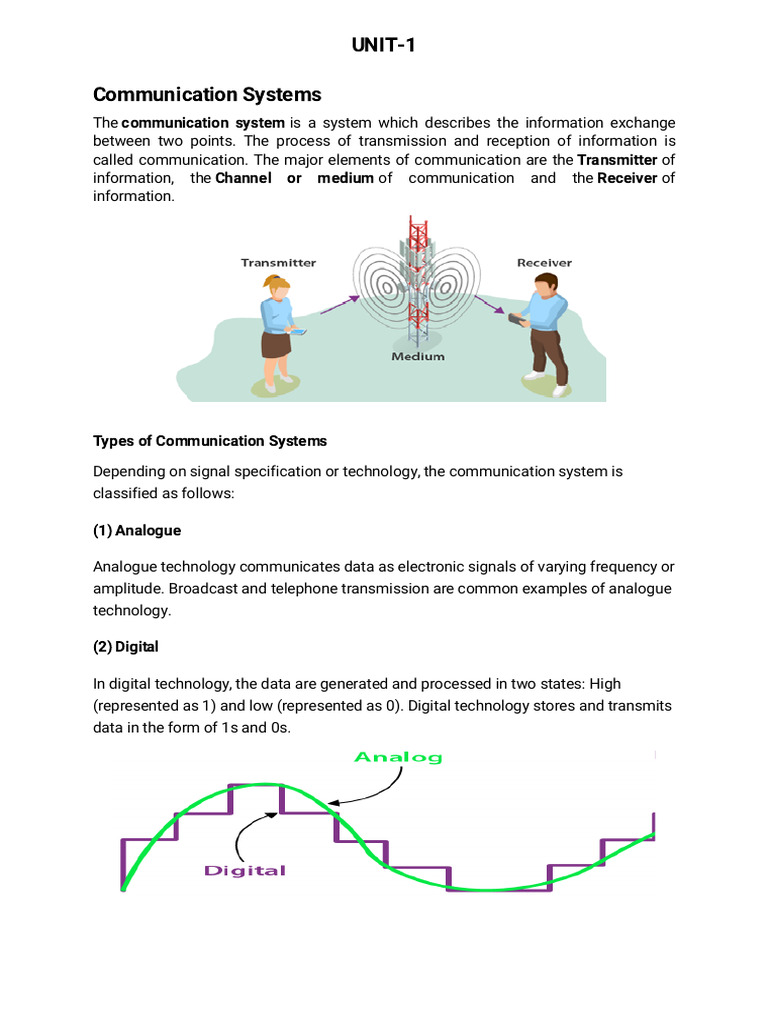 UNIT-1

Communication Systems

The communication system is a system which describes the information exchange between two points. The process of transmission and reception of information is called communication. The major elements of communication are the Transmitter of information, the Channel or medium of communication and the Receiver of information.

Transmitter

Receiver

Medium

Types of Communication Systems

Depending on signal specification or technology, the communication system is classified as follows:

(1) Analogue

Analogue technology communicates data as electronic signals of varying frequency or amplitude. Broadcast and telephone transmission are common examples of analogue technology.

(2) Digital

In digital technology, the data are generated and processed in two states: High (represented as 1) and low (represented as 0). Digital technology stores and transmits data in the form of 1s and 0s.

Analog

Digital